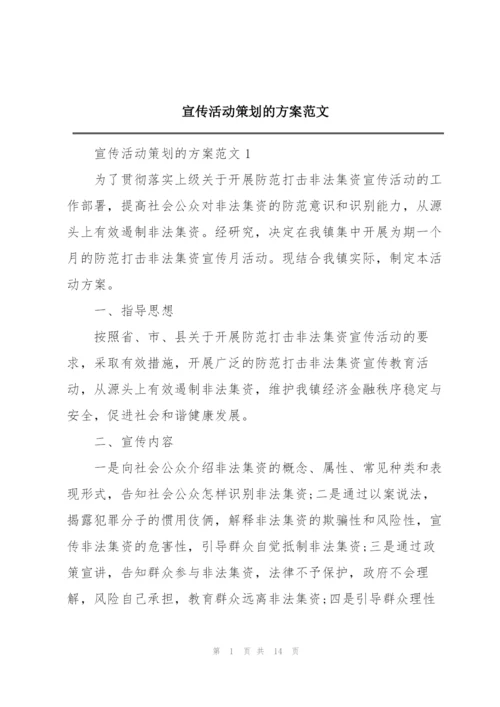 宣传活动策划的方案范文

宣传活动策划的方案范文 1

为了贯彻落实上级关于开展防范打击非法集资宣传活动的工作部署，提高社会公众对非法集资的防范意识和识别能力，从源头上有效遏制非法集资。经研究，决定在我镇集中开展为期一个月的防范打击非法集资宣传月活动。现结合我镇实际，制定本活动方案。

一、指导思想

按照省、市、县关于开展防范打击非法集资宣传活动的要求，采取有效措施，开展广泛的防范打击非法集资宣传教育活动，从源头上有效遏制非法集资，维护我镇经济金融秩序稳定与安全，促进社会和谐健康发展。

二、宣传内容

一是向社会公众介绍非法集资的概念、属性、常见种类和表现形式，告知社会公众怎样识别非法集资；二是通过以案说法，揭露犯罪分子的惯用伎俩，解释非法集资的欺骗性和风险性，宣传非法集资的危害性，引导群众自觉抵制非法集资；三是通过政策宣讲，告知群众参与非法集资，法律不予保护，政府不会理解，风险自己承担，教育群众远离非法集资；四是引导群众理性

第 1 页 共 14 页